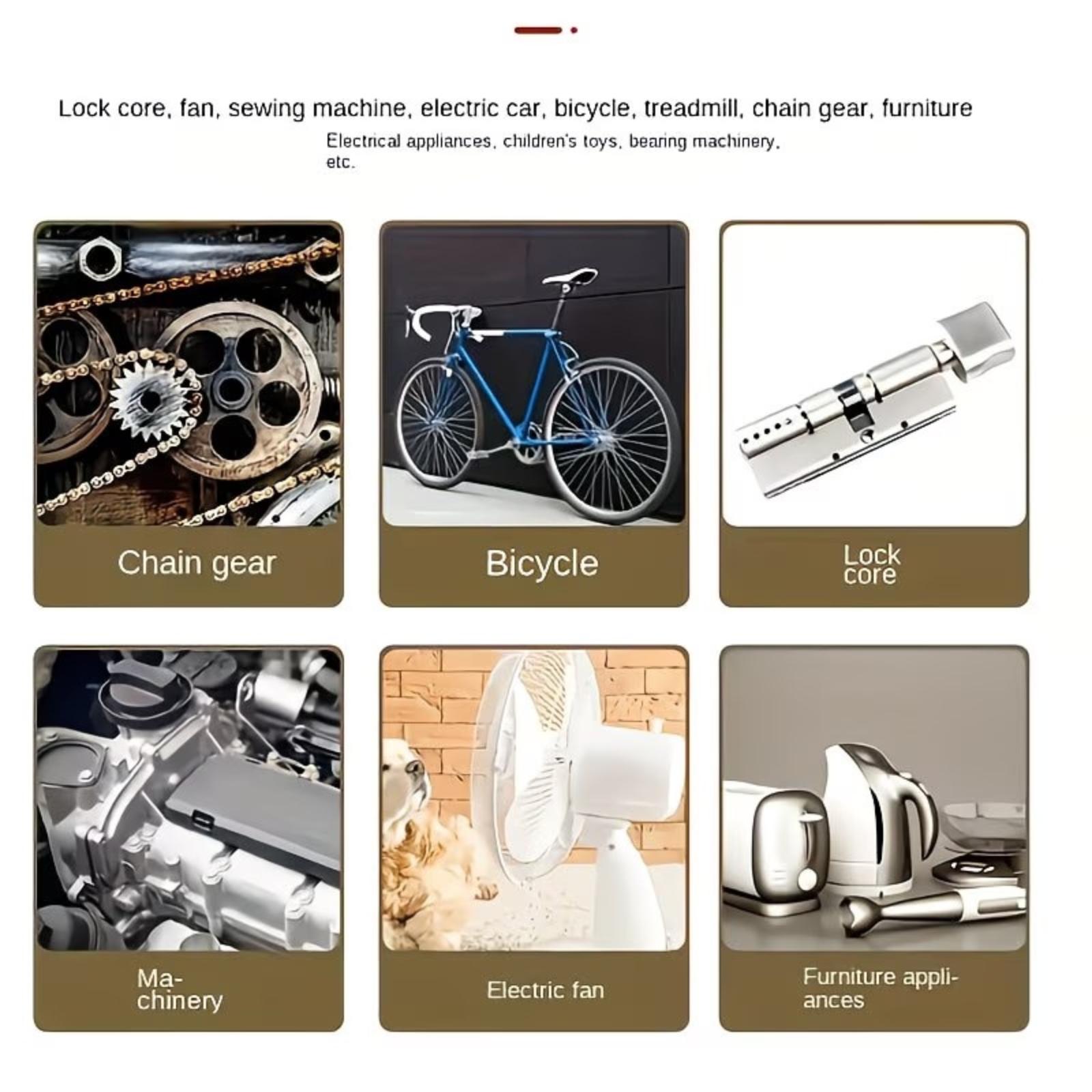 Lock core, fan, sewing machine, electric car, bicycle, treadmill, chain gear, furniture

Electrical appliances, children's toys, bearing machinery, etc.

Chain gear

Bicycle

Lock core

Machinery

Electric fan

Furniture appliances